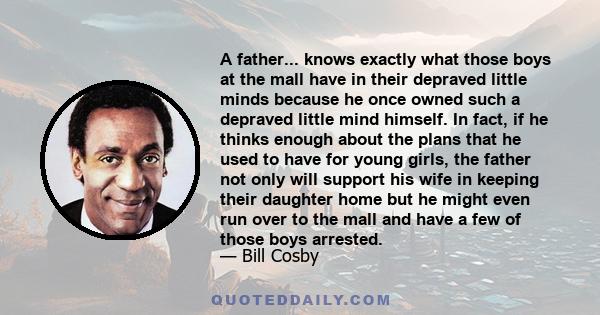 A father... knows exactly what those boys at the mall have in their depraved little minds because he once owned such a depraved little mind himself. In fact, if he thinks enough about the plans that he used to have for young girls, the father not only will support his wife in keeping their daughter home but he might even run over to the mall and have a few of those boys arrested.
— Bill Cosby

QUOTEDDAILY.COM